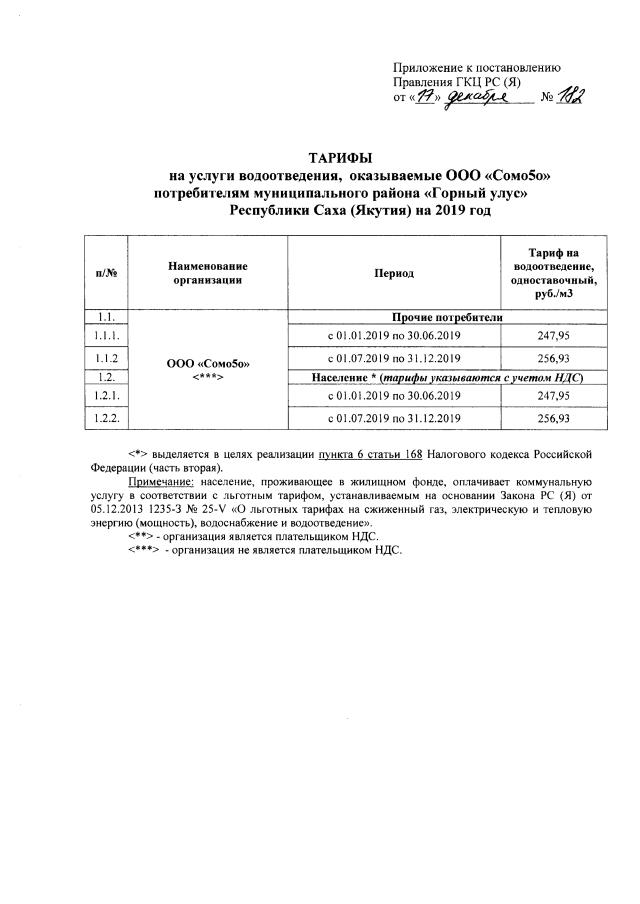 Приложение к постановлению
Правления ГКЦ РС (Я)
от «17» декабря № 182

ТАРИФЫ
на услуги водоотведения, оказываемые ООО «Сомо5о»
потребителям муниципального района «Горный улус»
Республики Саха (Якутия) на 2019 год

| п/№ | Наименование организации | Период | Тариф на водоотведение, одноставочный, руб./м3 |
|---|---|---|---|
| 1.1. | ООО «Сомо5о» <***> | Прочие потребители | |
| 1.1.1. | | с 01.01.2019 по 30.06.2019 | 247,95 |
| 1.1.2 | | с 01.07.2019 по 31.12.2019 | 256,93 |
| 1.2. | | Население * (тарифы указываются с учетом НДС) | |
| 1.2.1. | | с 01.01.2019 по 30.06.2019 | 247,95 |
| 1.2.2. | | с 01.07.2019 по 31.12.2019 | 256,93 |

<*> выделяется в целях реализации пункта 6 статьи 168 Налогового кодекса Российской Федерации (часть вторая).

Примечание: население, проживающее в жилищном фонде, оплачивает коммунальную услугу в соответствии с льготным тарифом, устанавливаемым на основании Закона РС (Я) от 05.12.2013 1235-З № 25-V «О льготных тарифах на сжиженный газ, электрическую и тепловую энергию (мощность), водоснабжение и водоотведение».

<**> - организация является плательщиком НДС.

<***> - организация не является плательщиком НДС.